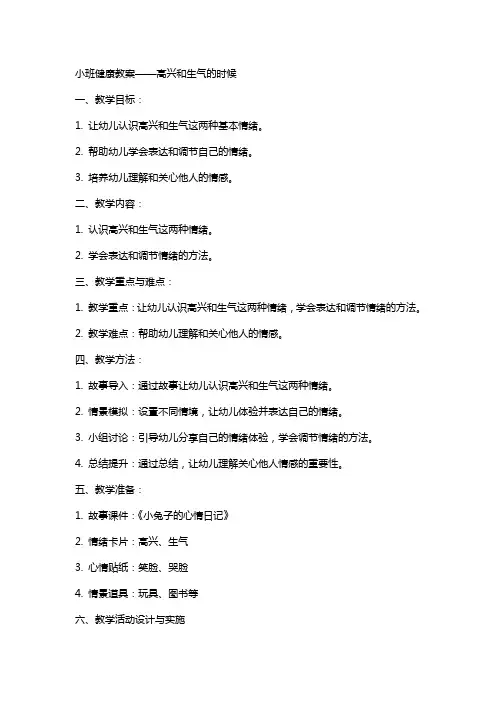 小班健康教案——高兴和生气的时候

一、教学目标：

1. 让幼儿认识高兴和生气这两种基本情绪。

2. 帮助幼儿学会表达和调节自己的情绪。

3. 培养幼儿理解和关心他人的情感。

二、教学内容：

1. 认识高兴和生气这两种情绪。

2. 学会表达和调节情绪的方法。

三、教学重点与难点：

1. 教学重点：让幼儿认识高兴和生气这两种情绪，学会表达和调节情绪的方法。

2. 教学难点：帮助幼儿理解和关心他人的情感。

四、教学方法：

1. 故事导入：通过故事让幼儿认识高兴和生气这两种情绪。

2. 情景模拟：设置不同情境，让幼儿体验并表达自己的情绪。

3. 小组讨论：引导幼儿分享自己的情绪体验，学会调节情绪的方法。

4. 总结提升：通过总结，让幼儿理解关心他人情感的重要性。

五、教学准备：

1. 故事课件：《小兔子的心情日记》

2. 情绪卡片：高兴、生气

3. 心情贴纸：笑脸、哭脸

4. 情景道具：玩具、图书等

六、教学活动设计与实施